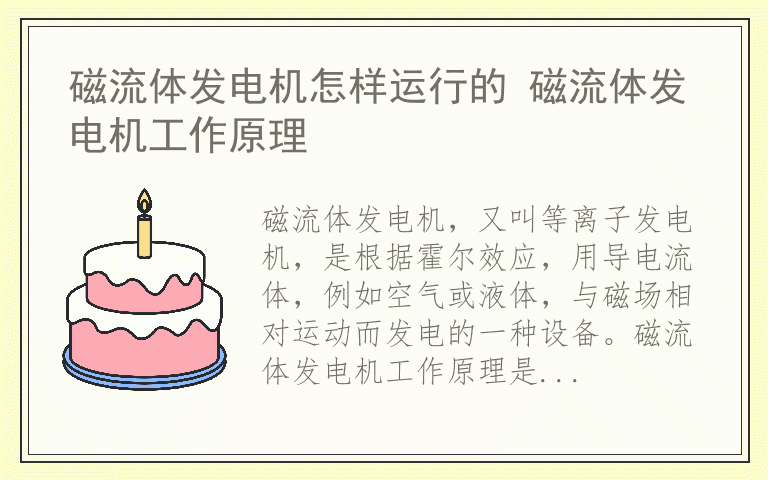 磁流体发电机怎样运行的 磁流体发电机工作原理

磁流体发电机，又叫等离子发电机，是根据霍尔效应，用导电流体，例如空气或液体，与磁场相对运动而发电的一种设备。磁流体发电机工作原理是...